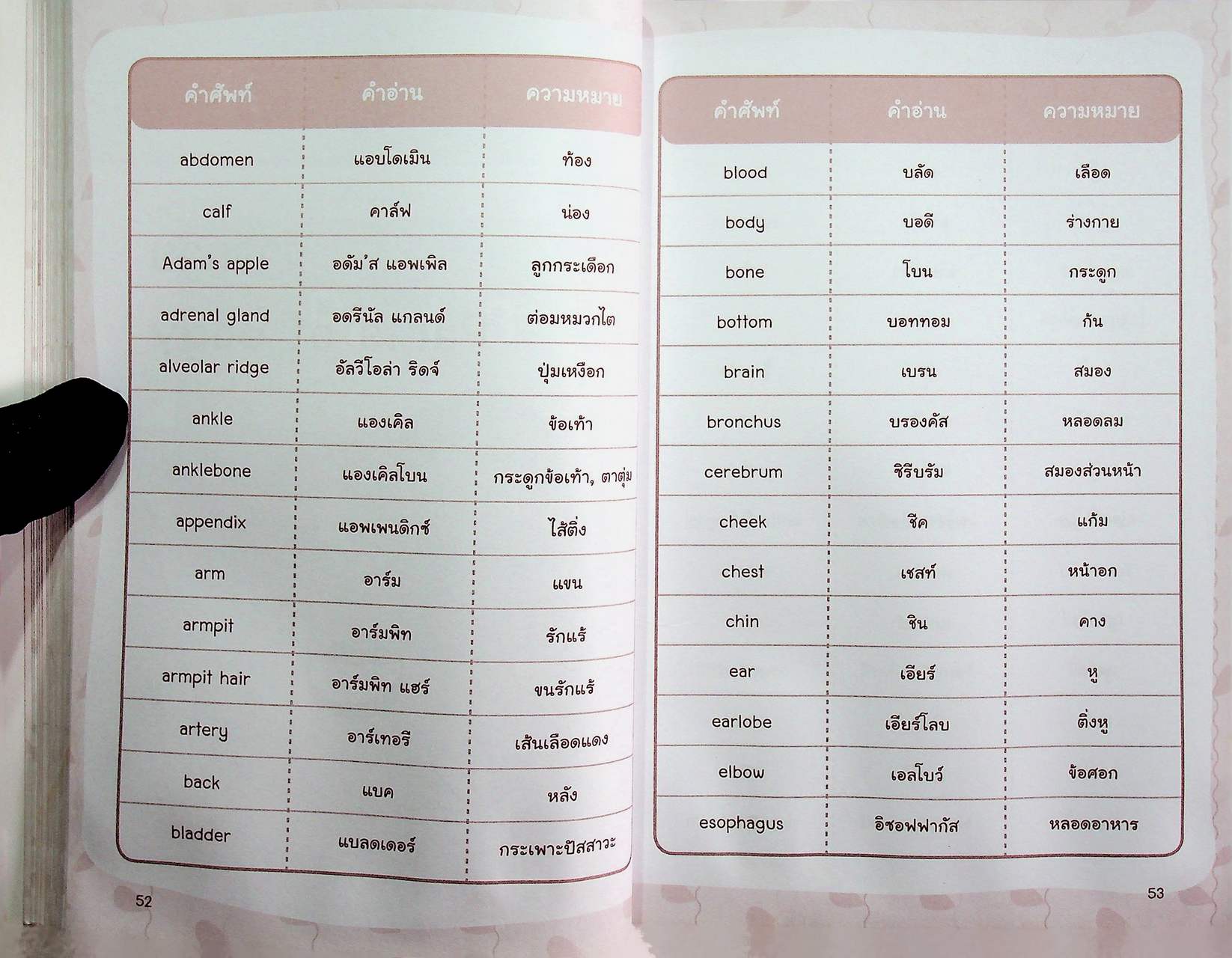 | คำศัพท์ | คำอ่าน | ความหมาย |
|---|---|---|
| abdomen | แอบโดเมิน | ท้อง |
| calf | คาล์ฟ | น่อง |
| Adam's apple | อดัม'ส แอพเพิล | ลูกกระเดือก |
| adrenal gland | อดรีนัล แกลนด์ | ต่อมหมวกไต |
| alveolar ridge | อัลวีโอล่า ริดจ์ | ปุ่มเหงือก |
| ankle | แองเคิล | ข้อเท้า |
| anklebone | แองเคิลโบน | กระดูกข้อเท้า, ตาตุ่ม |
| appendix | แอพเพนดิกซ์ | ไส้ติ่ง |
| arm | อาร์ม | แขน |
| armpit | อาร์มพิท | รักแร้ |
| armpit hair | อาร์มพิท แฮร์ | ขนรักแร้ |
| artery | อาร์เทอรี | เส้นเลือดแดง |
| back | แบค | หลัง |
| bladder | แบลดเดอร์ | กระเพาะปัสสาวะ |

52

| คำศัพท์ | คำอ่าน | ความหมาย |
|---|---|---|
| blood | บลัด | เลือด |
| body | บอดี | ร่างกาย |
| bone | โบน | กระดูก |
| bottom | บอททอม | ก้น |
| brain | เบรน | สมอง |
| bronchus | บรองคัส | หลอดลม |
| cerebrum | ซิรีบรัม | สมองส่วนหน้า |
| cheek | ชีค | แก้ม |
| chest | เชสท์ | หน้าอก |
| chin | ชิน | คาง |
| ear | เอียร์ | หู |
| earlobe | เอียร์โลบ | ติ่งหู |
| elbow | เอลโบว์ | ข้อศอก |
| esophagus | อิซอฟฟากัส | หลอดอาหาร |

53